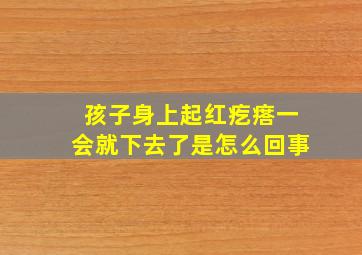 孩子身上起红疙瘩一会就下去了是怎么回事